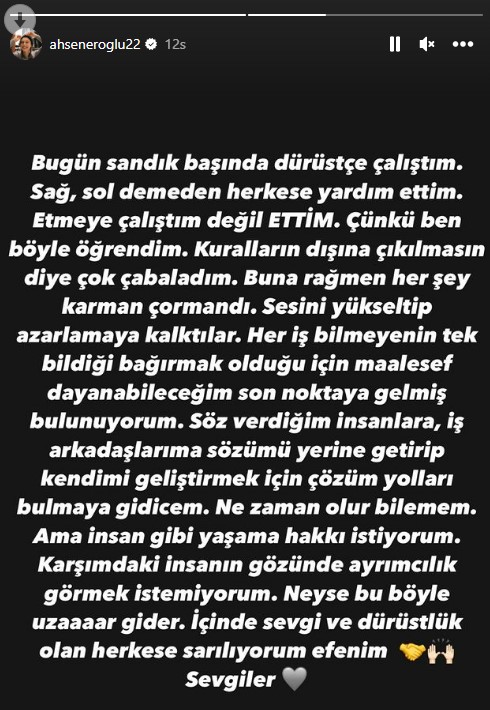 ahseneroglu22 12s

Bugün sandık başında dürüstçe çalıştım. Sağ, sol demeden herkese yardım ettim. Etmeye çalıştım değil ETTİM. Çünkü ben böyle öğrendim. Kuralların dışına çıkılmasın diye çok çabaladım. Buna rağmen her şey karman çormandı. Sesini yükseltip azarlamaya kalktılar. Her iş bilmeyenin tek bildiği bağırmak olduğu için maalesef dayanabileceğim son noktaya gelmiş bulunuyorum. Söz verdiğim insanlara, iş arkadaşlarıma sözümü yerine getirip kendimi geliştirmek için çözüm yolları bulmaya gidicem. Ne zaman olur bilemem. Ama insan gibi yaşama hakkı istiyorum. Karşımdaki insanın gözünde ayrımcılık görmek istemiyorum. Neyse bu böyle uzaaaar gider. İçinde sevgi ve dürüstlük olan herkese sarılıyorum efenim 🤝🙌
Sevgiler 🩶